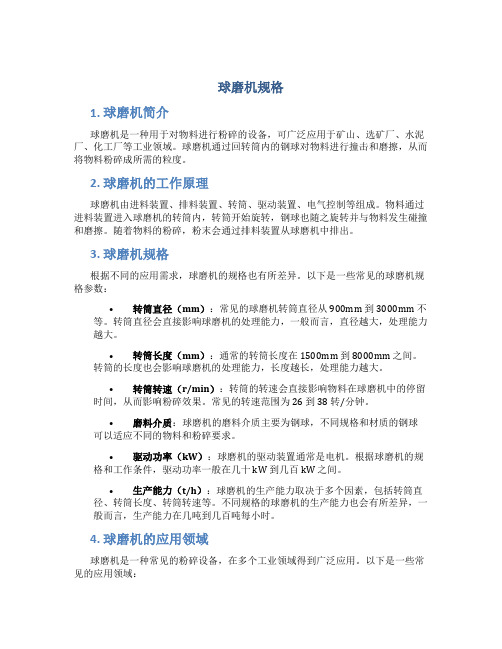 球磨机规格

1. 球磨机简介

球磨机是一种用于对物料进行粉碎的设备，可广泛应用于矿山、选矿厂、水泥厂、化工厂等工业领域。球磨机通过回转筒内的钢球对物料进行撞击和磨擦，从而将物料粉碎成所需的粒度。

2. 球磨机的工作原理

球磨机由进料装置、排料装置、转筒、驱动装置、电气控制等组成。物料通过进料装置进入球磨机的转筒内，转筒开始旋转，钢球也随之旋转并与物料发生碰撞和磨擦。随着物料的粉碎，粉末会通过排料装置从球磨机中排出。

3. 球磨机规格

根据不同的应用需求，球磨机的规格也有所差异。以下是一些常见的球磨机规格参数：

• 转筒直径（mm）：常见的球磨机转筒直径从900mm到3000mm不等。转筒直径会直接影响球磨机的处理能力，一般而言，直径越大，处理能力越大。

• 转筒长度（mm）：通常的转筒长度在1500mm到8000mm之间。转筒的长度也会影响球磨机的处理能力，长度越长，处理能力越大。

• 转筒转速（r/min）：转筒的转速会直接影响物料在球磨机中的停留时间，从而影响粉碎效果。常见的转速范围为26到38转/分钟。

• 磨料介质：球磨机的磨料介质主要为钢球，不同规格和材质的钢球可以适应不同的物料和粉碎要求。

• 驱动功率（kW）：球磨机的驱动装置通常是电机。根据球磨机的规格和工作条件，驱动功率一般在几十kW到几百kW之间。

• 生产能力（t/h）：球磨机的生产能力取决于多个因素，包括转筒直径、转筒长度、转筒转速等。不同规格的球磨机的生产能力也会有所差异，一般而言，生产能力在几吨到几百吨每小时。

4. 球磨机的应用领域

球磨机是一种常见的粉碎设备，在多个工业领域得到广泛应用。以下是一些常见的应用领域：